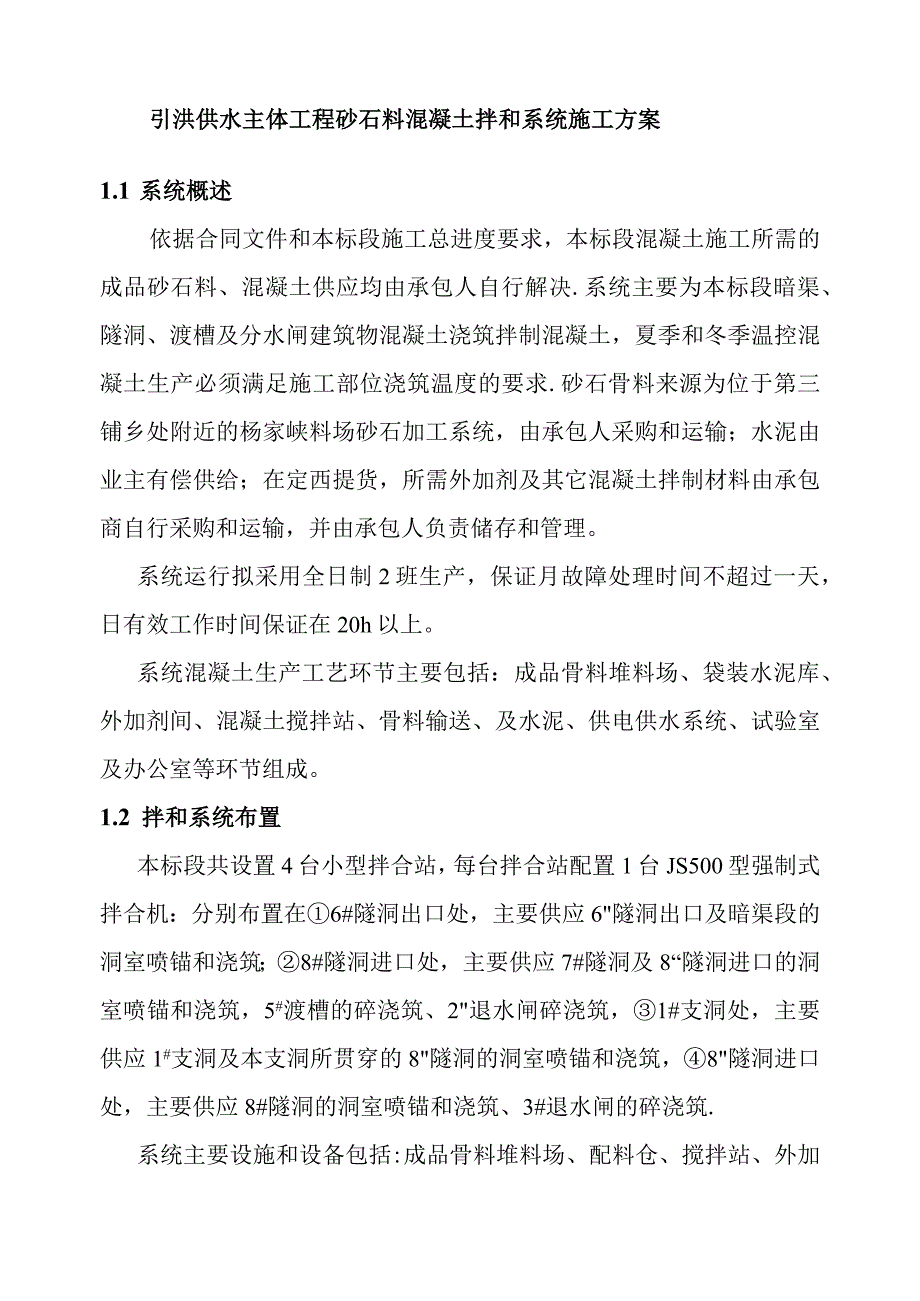 引洪供水主体工程砂石料混凝土拌和系统施工方案

1.1 系统概述

依据合同文件和本标段施工总进度要求，本标段混凝土施工所需的成品砂石料、混凝土供应均由承包人自行解决.系统主要为本标段暗渠、隧洞、渡槽及分水闸建筑物混凝土浇筑拌制混凝土，夏季和冬季温控混凝土生产必须满足施工部位浇筑温度的要求.砂石骨料来源为位于第三铺乡处附近的杨家峡料场砂石加工系统，由承包人采购和运输；水泥由业主有偿供给；在定西提货，所需外加剂及其它混凝土拌制材料由承包商自行采购和运输，并由承包人负责储存和管理。

系统运行拟采用全日制 2 班生产，保证月故障处理时间不超过一天，日有效工作时间保证在 20h 以上。

系统混凝土生产工艺环节主要包括：成品骨料堆料场、袋装水泥库、外加剂间、混凝土搅拌站、骨料输送、及水泥、供电供水系统、试验室及办公室等环节组成。

1.2 拌和系统布置

本标段共设置 4 台小型拌合站，每台拌合站配置 1 台 JS500 型强制式拌合机：分别布置在①6#隧洞出口处，主要供应 6"隧洞出口及暗渠段的洞室喷锚和浇筑;②8#隧洞进口处，主要供应 7#隧洞及 8“隧洞进口的洞室喷锚和浇筑，5#渡槽的碎浇筑、2"退水闸碎浇筑，③1#支洞处，主要供应 1#支洞及本支洞所贯穿的 8"隧洞的洞室喷锚和浇筑，④8"隧洞进口处，主要供应 8#隧洞的洞室喷锚和浇筑、3#退水闸的碎浇筑.

系统主要设施和设备包括:成品骨料堆料场、配料仓、搅拌站、外加